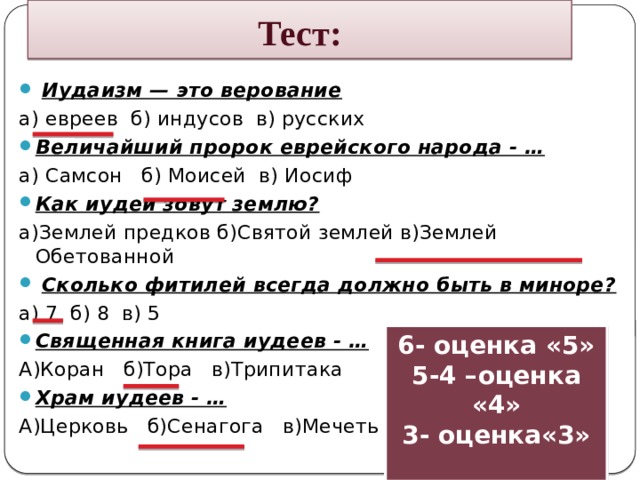 Тест:

Иудаизм — это верование

а) евреев б) индусов в) русских

Величайший пророк еврейского народа - …

а) Самсон б) Моисей в) Иосиф

Как иудеи зовут землю?

а)Землей предков б)Святой землей в)Землей Обетованной

Сколько фитилей всегда должно быть в миноре?

а) 7 б) 8 в) 5

Священная книга иудеев - …

А)Коран б)Тора в)Трипитака

Храм иудеев - …

А)Церковь б)Сенагога в)Мечеть

6- оценка «5»
5-4 –оценка «4»
3- оценка«3»